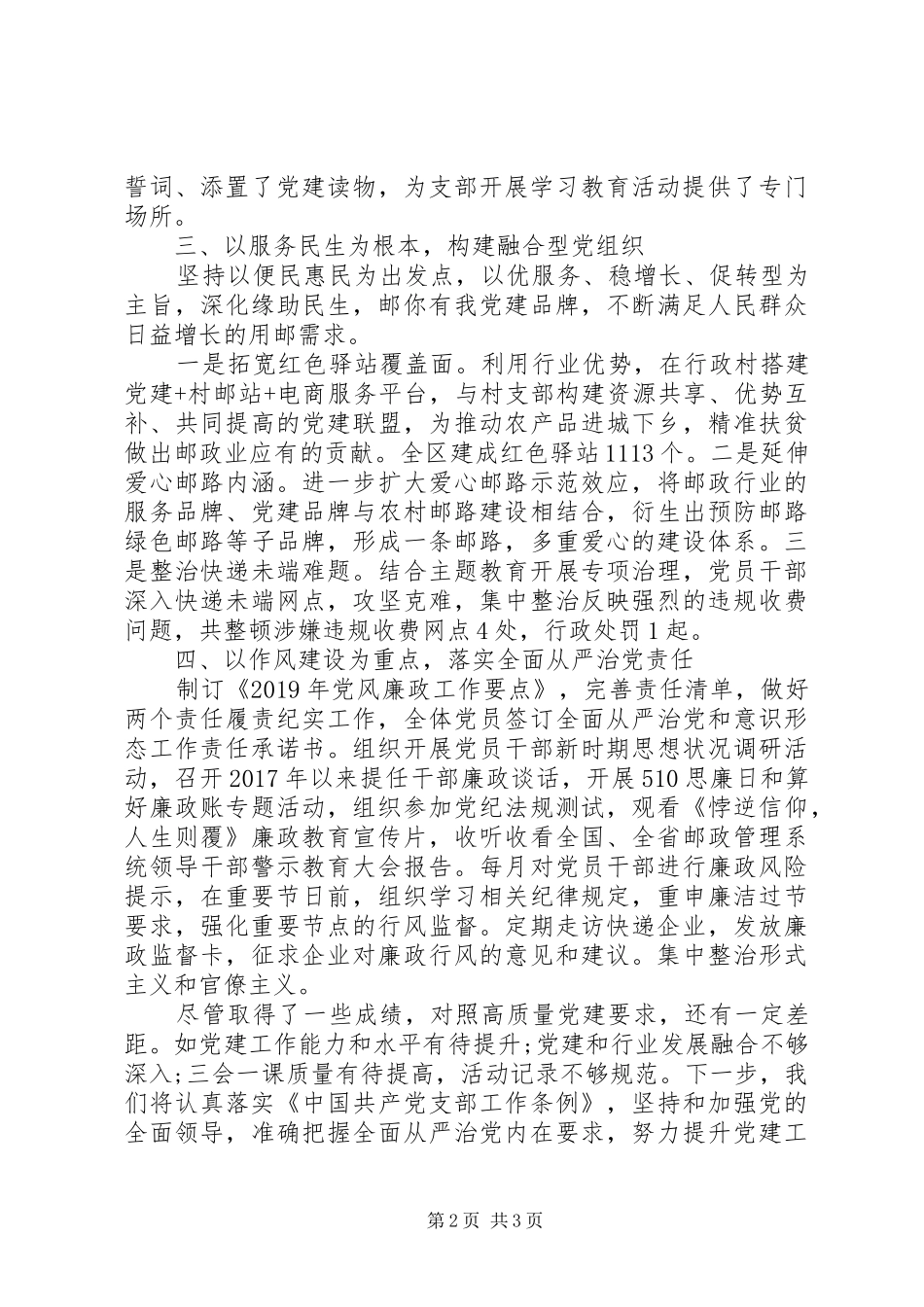 誓词、添置了党建读物，为支部开展学习教育活动提供了专门场所。

三、以服务民生为根本，构建融合型党组织

坚持以便民惠民为出发点，以优服务、稳增长、促转型为主旨，深化缘助民生，邮你有我党建品牌，不断满足人民群众日益增长的用邮需求。

一是拓宽红色驿站覆盖面。利用行业优势，在行政村搭建党建+村邮站+电商服务平台，与村支部构建资源共享、优势互补、共同提高的党建联盟，为推动农产品进城下乡，精准扶贫做出邮政业应有的贡献。全区建成红色驿站1113个。二是延伸爱心邮路内涵。进一步扩大爱心邮路示范效应，将邮政行业的服务品牌、党建品牌与农村邮路建设相结合，衍生出预防邮路绿色邮路等子品牌，形成一条邮路，多重爱心的建设体系。三是整治快递末端难题。结合主题教育开展专项治理，党员干部深入快递末端网点，攻坚克难，集中整治反映强烈的违规收费问题，共整顿涉嫌违规收费网点4处，行政处罚1起。

四、以作风建设为重点，落实全面从严治党责任

制订《2019年党风廉政工作要点》，完善责任清单，做好两个责任履责纪实工作，全体党员签订全面从严治党和意识形态工作责任承诺书。组织开展党员干部新时期思想状况调研活动，召开2017年以来提任干部廉政谈话，开展510思廉日和算好廉政账专题活动，组织参加党纪法规测试，观看《悖逆信仰，人生则覆》廉政教育宣传片，收听收看全国、全省邮政管理系统领导干部警示教育大会报告。每月对党员干部进行廉政风险提示，在重要节日前，组织学习相关纪律规定，重申廉洁过节要求，强化重要节点的行风监督。定期走访快递企业，发放廉政监督卡，征求企业对廉政行风的意见和建议。集中整治形式主义和官僚主义。

尽管取得了一些成绩，对照高质量党建要求，还有一定差距。如党建工作能力和水平有待提升;党建和行业发展融合不够深入;三会一课质量有待提高，活动记录不够规范。下一步，我们将认真落实《中国共产党支部工作条例》，坚持和加强党的全面领导，准确把握全面从严治党内在要求，努力提升党建工

第2页 共3页